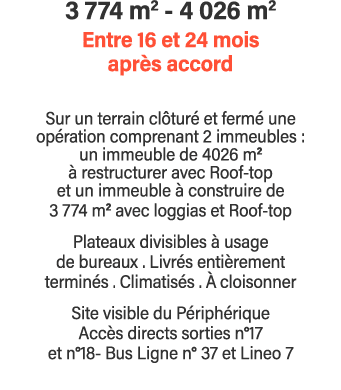 3 774 m² - 4 026 m²

Entre 16 et 24 mois après accord

Sur un terrain clôturé et fermé une opération comprenant 2 immeubles : un immeuble de 4026 m² à restructurer avec Roof-top et un immeuble à construire de 3 774 m² avec loggias et Roof-top

Plateaux divisibles à usage de bureaux . Livrés entièrement terminés . Climatisés . À cloisonner

Site visible du Périphérique Accès directs sorties n°17 et n°18- Bus Ligne n° 37 et Lineo 7